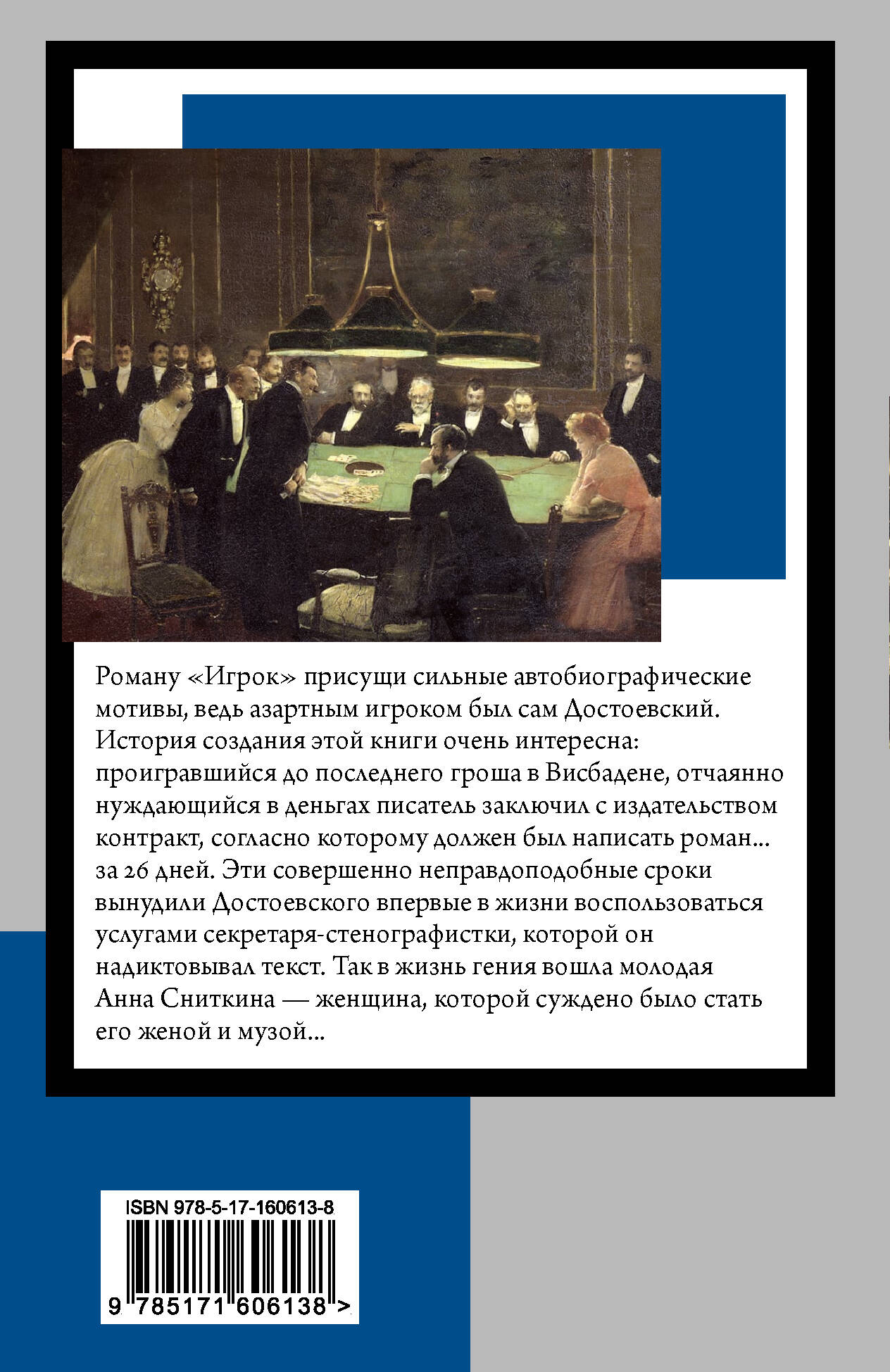 Роману «Игрок» присущи сильные автобиографические мотивы, ведь азартным игроком был сам Достоевский. История создания этой книги очень интересна: проигравшийся до последнего гроша в Висбадене, отчаянно нуждающийся в деньгах писатель заключил с издательством контракт, согласно которому должен был написать роман... за 26 дней. Эти совершенно неправдоподобные сроки вынудили Достоевского впервые в жизни воспользоваться услугами секретаря-стенографистки, которой он надиктовывал текст. Так в жизнь гения вошла молодая Анна Сниткина — женщина, которой суждено было стать его женой и музой...

ISBN 978-5-17-160613-8

9 785171 606138 >